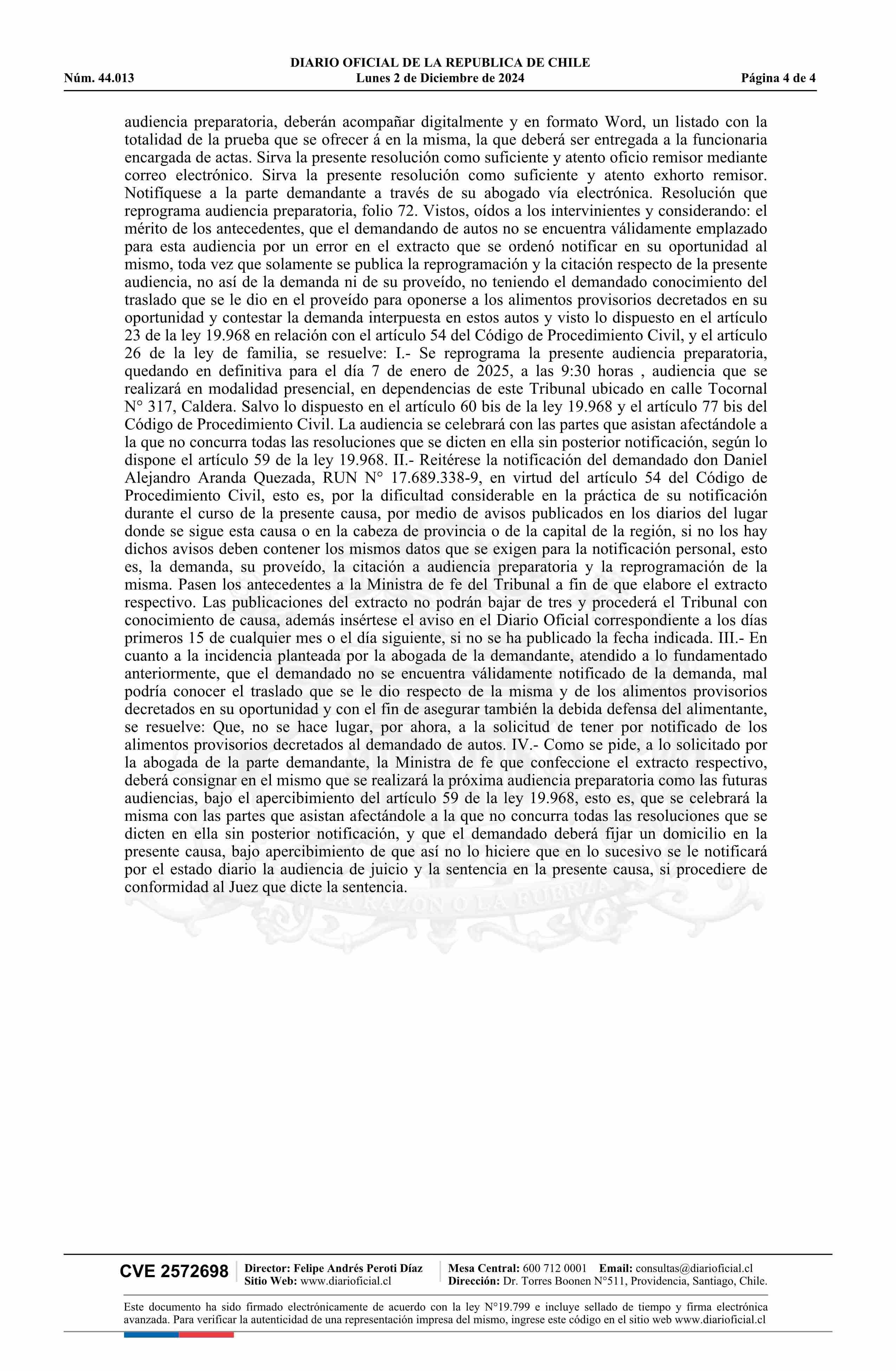 DIARIO OFICIAL DE LA REPUBLICA DE CHILE
Núm. 44.013 Lunes 2 de Diciembre de 2024 Página 4 de 4

audiencia preparatoria, deberán acompañar digitalmente y en formato Word, un listado con la totalidad de la prueba que se ofrecer á en la misma, la que deberá ser entregada a la funcionaria encargada de actas. Sirva la presente resolución como suficiente y atento oficio remisor mediante correo electrónico. Sirva la presente resolución como suficiente y atento exhorto remisor. Notifíquese a la parte demandante a través de su abogado vía electrónica. Resolución que reprograma audiencia preparatoria, folio 72. Vistos, oídos a los intervinientes y considerando: el mérito de los antecedentes, que el demandando de autos no se encuentra válidamente emplazado para esta audiencia por un error en el extracto que se ordenó notificar en su oportunidad al mismo, toda vez que solamente se publica la reprogramación y la citación respecto de la presente audiencia, no así de la demanda ni de su proveído, no teniendo el demandado conocimiento del traslado que se le dio en el proveído para oponerse a los alimentos provisorios decretados en su oportunidad y contestar la demanda interpuesta en estos autos y visto lo dispuesto en el artículo 23 de la ley 19.968 en relación con el artículo 54 del Código de Procedimiento Civil, y el artículo 26 de la ley de familia, se resuelve: I.- Se reprograma la presente audiencia preparatoria, quedando en definitiva para el día 7 de enero de 2025, a las 9:30 horas , audiencia que se realizará en modalidad presencial, en dependencias de este Tribunal ubicado en calle Tocornal N° 317, Caldera. Salvo lo dispuesto en el artículo 60 bis de la ley 19.968 y el artículo 77 bis del Código de Procedimiento Civil. La audiencia se celebrará con las partes que asistan afectándole a la que no concurra todas las resoluciones que se dicten en ella sin posterior notificación, según lo dispone el artículo 59 de la ley 19.968. II.- Reitérese la notificación del demandado don Daniel Alejandro Aranda Quezada, RUN N° 17.689.338-9, en virtud del artículo 54 del Código de Procedimiento Civil, esto es, por la dificultad considerable en la práctica de su notificación durante el curso de la presente causa, por medio de avisos publicados en los diarios del lugar donde se sigue esta causa o en la cabeza de provincia o de la capital de la región, si no los hay dichos avisos deben contener los mismos datos que se exigen para la notificación personal, esto es, la demanda, su proveído, la citación a audiencia preparatoria y la reprogramación de la misma. Pasen los antecedentes a la Ministra de fe del Tribunal a fin de que elabore el extracto respectivo. Las publicaciones del extracto no podrán bajar de tres y procederá el Tribunal con conocimiento de causa, además insértese el aviso en el Diario Oficial correspondiente a los días primeros 15 de cualquier mes o el día siguiente, si no se ha publicado la fecha indicada. III.- En cuanto a la incidencia planteada por la abogada de la demandante, atendido a lo fundamentado anteriormente, que el demandado no se encuentra válidamente notificado de la demanda, mal podría conocer el traslado que se le dio respecto de la misma y de los alimentos provisorios decretados en su oportunidad y con el fin de asegurar también la debida defensa del alimentante, se resuelve: Que, no se hace lugar, por ahora, a la solicitud de tener por notificado de los alimentos provisorios decretados al demandado de autos. IV.- Como se pide, a lo solicitado por la abogada de la parte demandante, la Ministra de fe que confeccione el extracto respectivo, deberá consignar en el mismo que se realizará la próxima audiencia preparatoria como las futuras audiencias, bajo el apercibimiento del artículo 59 de la ley 19.968, esto es, que se celebrará la misma con las partes que asistan afectándole a la que no concurra todas las resoluciones que se dicten en ella sin posterior notificación, y que el demandado deberá fijar un domicilio en la presente causa, bajo apercibimiento de que así no lo hiciere que en lo sucesivo se le notificará por el estado diario la audiencia de juicio y la sentencia en la presente causa, si procediere de conformidad al Juez que dicte la sentencia.

POR LA RAZON O LA FUERZA

CVE 2572698 Director: Felipe Andrés Peroti Díaz Sitio Web: www.diarioficial.cl Mesa Central: 600 712 0001 Email: consultas@diarioficial.cl Dirección: Dr. Torres Boonen N°511, Providencia, Santiago, Chile.

Este documento ha sido firmado electrónicamente de acuerdo con la ley N°19.799 e incluye sellado de tiempo y firma electrónica avanzada. Para verificar la autenticidad de una representación impresa del mismo, ingrese este código en el sitio web www.diarioficial.cl